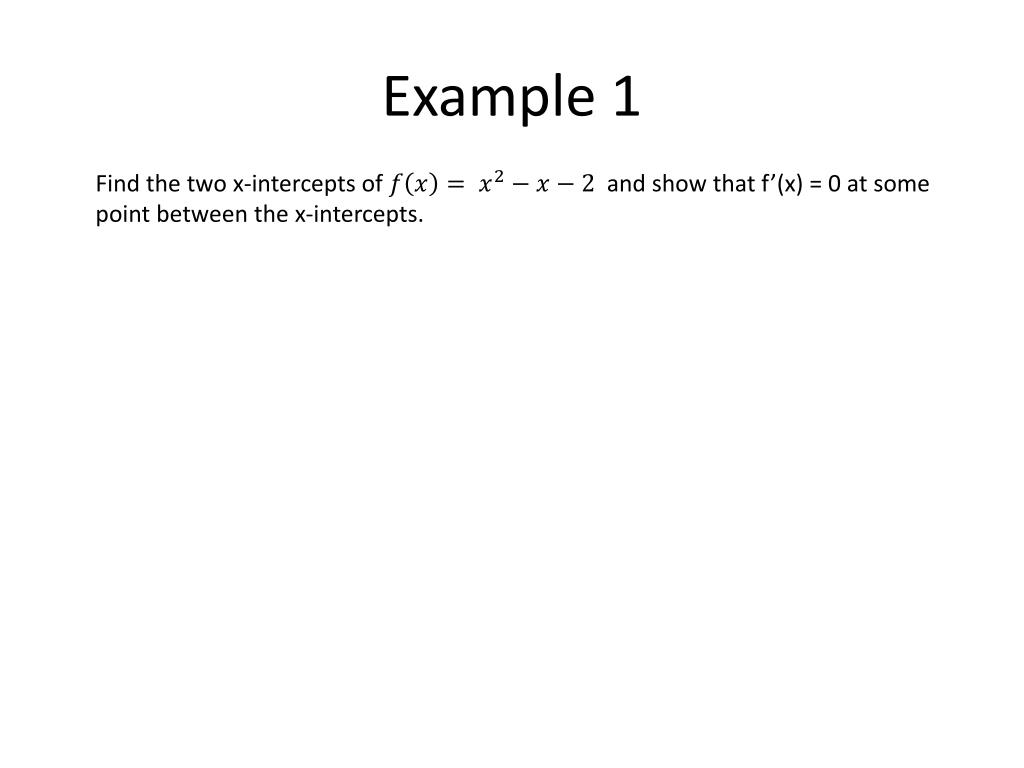 Example 1

Find the two x-intercepts of $f(x) = x^2 - x - 2$ and show that f’(x) = 0 at some point between the x-intercepts.